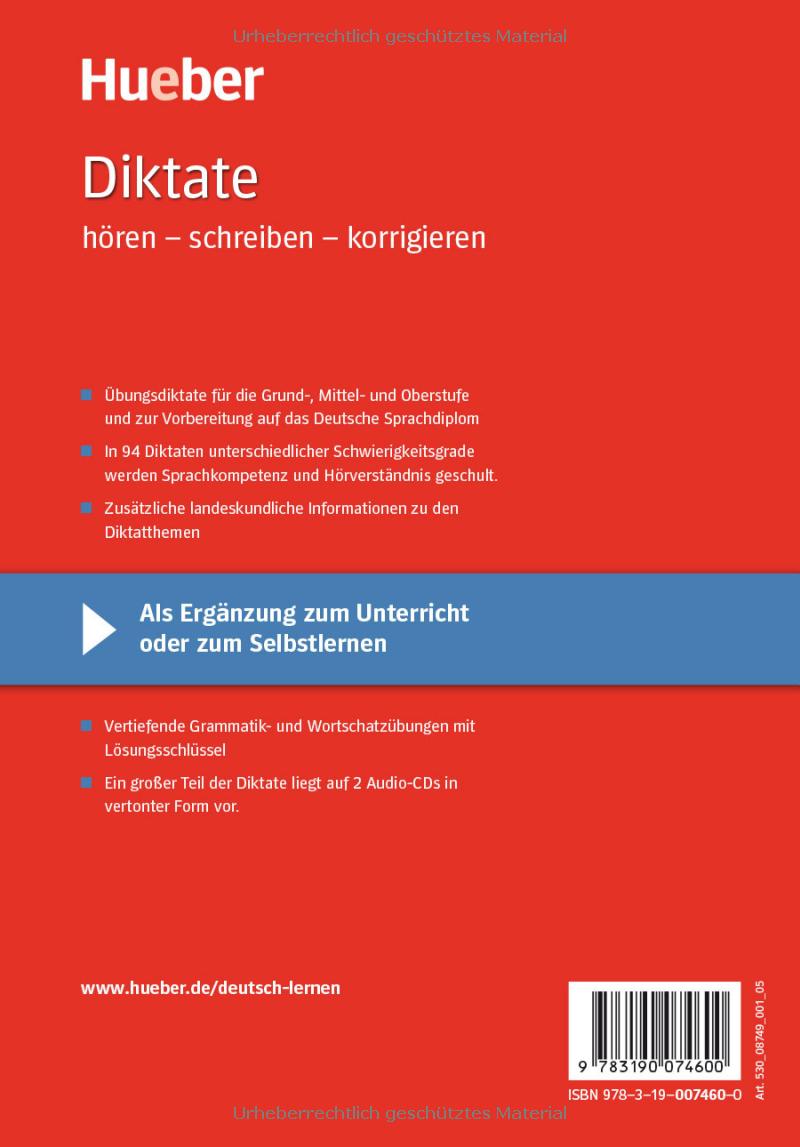 Urheberrechtlich geschütztes Material

Hueber

Diktate

hören – schreiben – korrigieren

Übungsdiktate für die Grund-, Mittel- und Oberstufe und zur Vorbereitung auf das Deutsche Sprachdiplom

In 94 Diktaten unterschiedlicher Schwierigkeitsgrade werden Sprachkompetenz und Hörverständnis geschult.

Zusätzliche landeskundliche Informationen zu den Diktatthemen

Als Ergänzung zum Unterricht oder zum Selbstlernen

Vertiefende Grammatik- und Wortschatzübungen mit Lösungsschlüssel

Ein großer Teil der Diktate liegt auf 2 Audio-CDs in vertonter Form vor.

www.hueber.de/deutsch-lernen

9 783190 074600

ISBN 978-3-19-007460-0

Art. 530_08749_001_05

Urheberrechtlich geschütztes Material